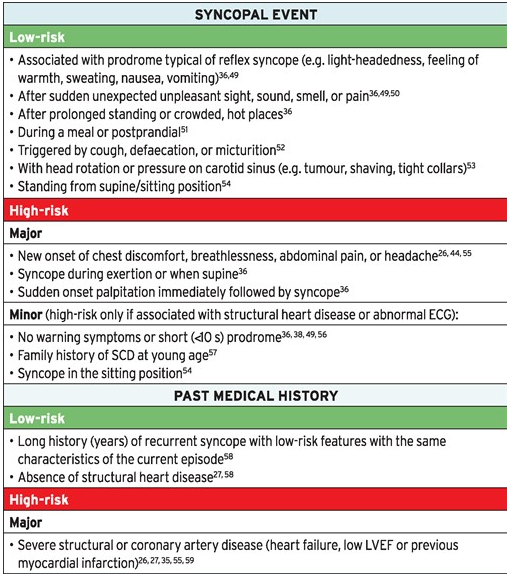 SYNCOPAL EVENT

Low-risk

• Associated with prodrome typical of reflex syncope (e.g. light-headedness, feeling of warmth, sweating, nausea, vomiting)$^{36,49}$
• After sudden unexpected unpleasant sight, sound, smell, or pain$^{36,49,50}$
• After prolonged standing or crowded, hot places$^{36}$
• During a meal or postprandial$^{51}$
• Triggered by cough, defaecation, or micturition$^{52}$
• With head rotation or pressure on carotid sinus (e.g. tumour, shaving, tight collars)$^{53}$
• Standing from supine/sitting position$^{54}$

High-risk

Major

• New onset of chest discomfort, breathlessness, abdominal pain, or headache$^{26, 44, 55}$
• Syncope during exertion or when supine$^{36}$
• Sudden onset palpitation immediately followed by syncope$^{36}$

Minor (high-risk only if associated with structural heart disease or abnormal ECG):

• No warning symptoms or short (<10 s) prodrome$^{36, 38, 49, 56}$
• Family history of SCD at young age$^{57}$
• Syncope in the sitting position$^{54}$

PAST MEDICAL HISTORY

Low-risk

• Long history (years) of recurrent syncope with low-risk features with the same characteristics of the current episode$^{58}$
• Absence of structural heart disease$^{27, 58}$

High-risk

Major

• Severe structural or coronary artery disease (heart failure, low LVEF or previous myocardial infarction)$^{26, 27, 35, 55, 59}$